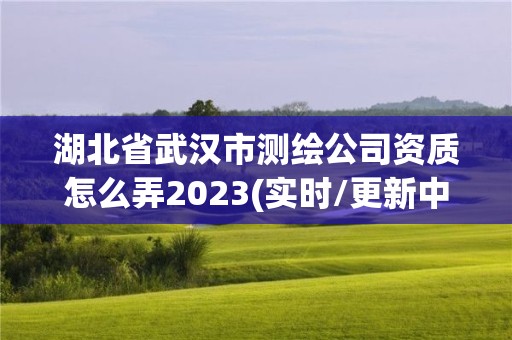 湖北省武汉市测绘公司资质怎么弄2023(实时/更新中